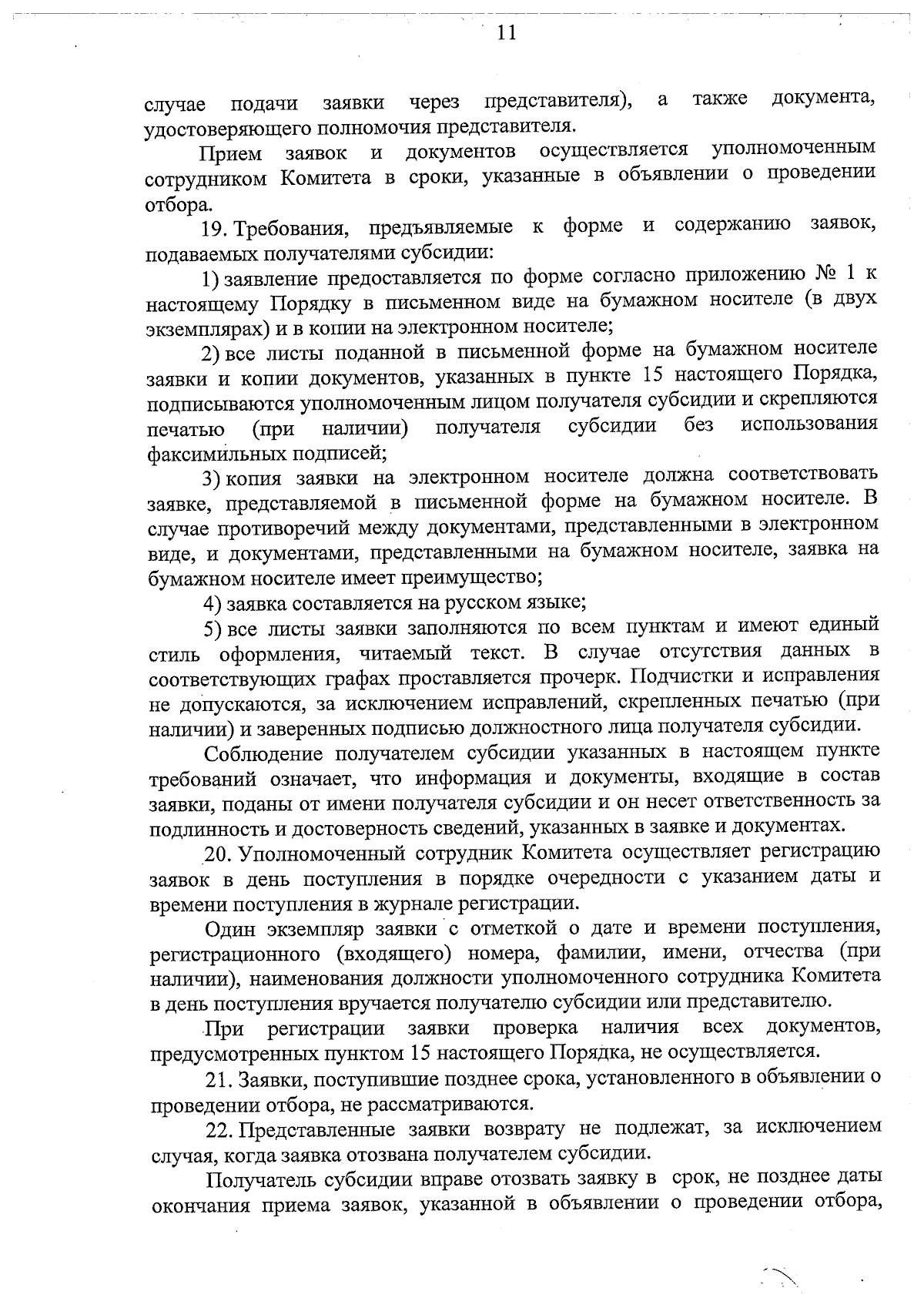 11

случае подачи заявки через представителя), а также документа, удостоверяющего полномочия представителя.

Прием заявок и документов осуществляется уполномоченным сотрудником Комитета в сроки, указанные в объявлении о проведении отбора.

19. Требования, предъявляемые к форме и содержанию заявок, подаваемых получателями субсидии:

1) заявление предоставляется по форме согласно приложению № 1 к настоящему Порядку в письменном виде на бумажном носителе (в двух экземплярах) и в копии на электронном носителе;

2) все листы поданной в письменной форме на бумажном носителе заявки и копии документов, указанных в пункте 15 настоящего Порядка, подписываются уполномоченным лицом получателя субсидии и скрепляются печатью (при наличии) получателя субсидии без использования факсимильных подписей;

3) копия заявки на электронном носителе должна соответствовать заявке, представляемой в письменной форме на бумажном носителе. В случае противоречий между документами, представленными в электронном виде, и документами, представленными на бумажном носителе, заявка на бумажном носителе имеет преимущество;

4) заявка составляется на русском языке;

5) все листы заявки заполняются по всем пунктам и имеют единый стиль оформления, читаемый текст. В случае отсутствия данных в соответствующих графах проставляется прочерк. Подчистки и исправления не допускаются, за исключением исправлений, скрепленных печатью (при наличии) и заверенных подписью должностного лица получателя субсидии.

Соблюдение получателем субсидии указанных в настоящем пункте требований означает, что информация и документы, входящие в состав заявки, поданы от имени получателя субсидии и он несет ответственность за подлинность и достоверность сведений, указанных в заявке и документах.

20. Уполномоченный сотрудник Комитета осуществляет регистрацию заявок в день поступления в порядке очередности с указанием даты и времени поступления в журнале регистрации.

Один экземпляр заявки с отметкой о дате и времени поступления, регистрационного (входящего) номера, фамилии, имени, отчества (при наличии), наименования должности уполномоченного сотрудника Комитета в день поступления вручается получателю субсидии или представителю.

При регистрации заявки проверка наличия всех документов, предусмотренных пунктом 15 настоящего Порядка, не осуществляется.

21. Заявки, поступившие позднее срока, установленного в объявлении о проведении отбора, не рассматриваются.

22. Представленные заявки возврату не подлежат, за исключением случая, когда заявка отозвана получателем субсидии.

Получатель субсидии вправе отозвать заявку в срок, не позднее даты окончания приема заявок, указанной в объявлении о проведении отбора,